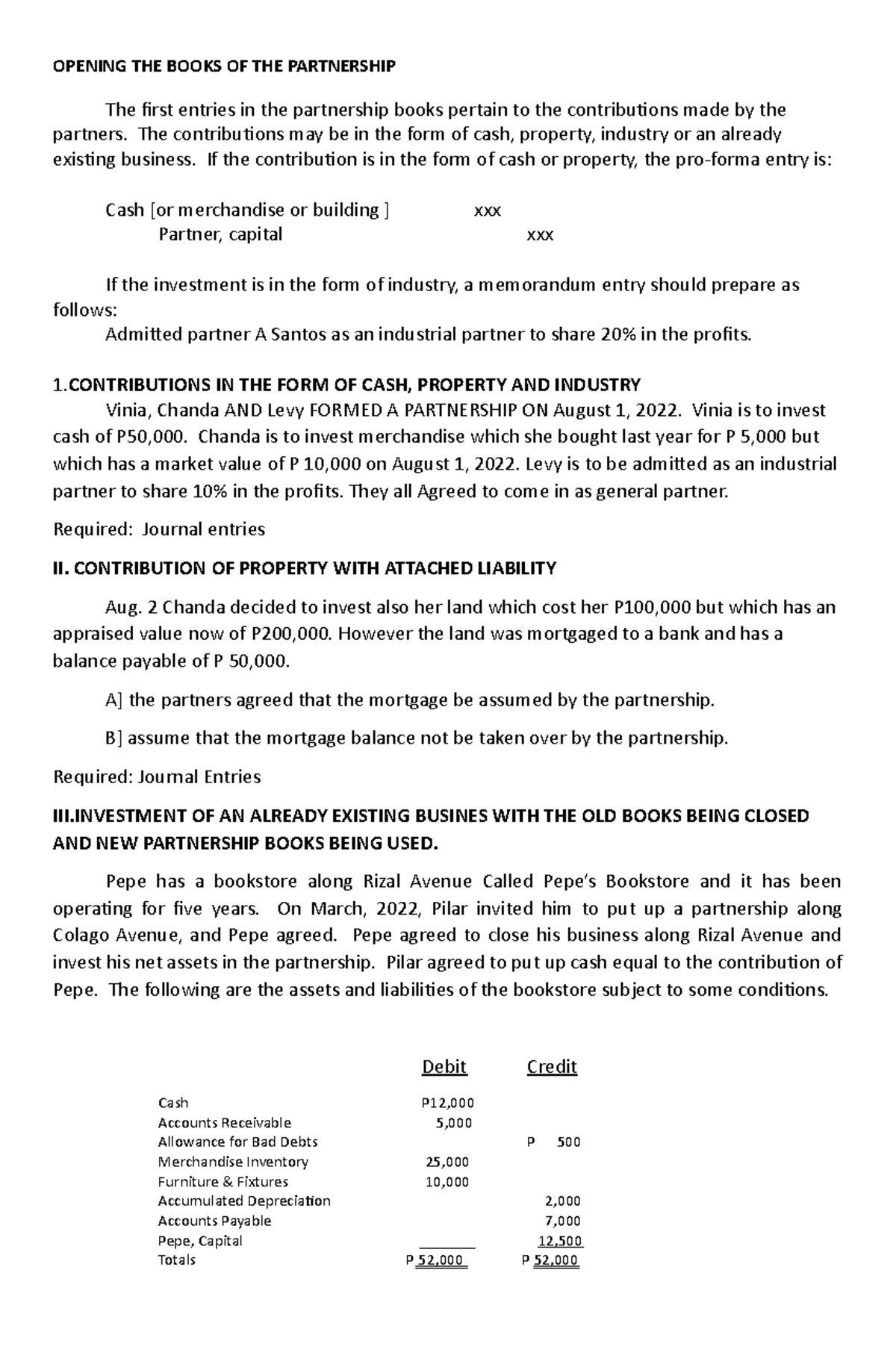 OPENING THE BOOKS OF THE PARTNERSHIP

The first entries in the partnership books pertain to the contributions made by the partners. The contributions may be in the form of cash, property, industry or an already existing business. If the contribution is in the form of cash or property, the pro-forma entry is:

Cash [or merchandise or building ] xxx
Partner, capital xxx

If the investment is in the form of industry, a memorandum entry should prepare as follows:
Admitted partner A Santos as an industrial partner to share 20% in the profits.

1.CONTRIBUTIONS IN THE FORM OF CASH, PROPERTY AND INDUSTRY
Vinia, Chanda AND Levy FORMED A PARTNERSHIP ON August 1, 2022. Vinia is to invest cash of P50,000. Chanda is to invest merchandise which she bought last year for P 5,000 but which has a market value of P 10,000 on August 1, 2022. Levy is to be admitted as an industrial partner to share 10% in the profits. They all Agreed to come in as general partner.

Required: Journal entries

II. CONTRIBUTION OF PROPERTY WITH ATTACHED LIABILITY

Aug. 2 Chanda decided to invest also her land which cost her P100,000 but which has an appraised value now of P200,000. However the land was mortgaged to a bank and has a balance payable of P 50,000.

A] the partners agreed that the mortgage be assumed by the partnership.

B] assume that the mortgage balance not be taken over by the partnership.

Required: Journal Entries

III.INVESTMENT OF AN ALREADY EXISTING BUSINES WITH THE OLD BOOKS BEING CLOSED AND NEW PARTNERSHIP BOOKS BEING USED.

Pepe has a bookstore along Rizal Avenue Called Pepe's Bookstore and it has been operating for five years. On March, 2022, Pilar invited him to put up a partnership along Colago Avenue, and Pepe agreed. Pepe agreed to close his business along Rizal Avenue and invest his net assets in the partnership. Pilar agreed to put up cash equal to the contribution of Pepe. The following are the assets and liabilities of the bookstore subject to some conditions.

| | Debit | Credit |
|---|---|---|
| Cash | P12,000 | |
| Accounts Receivable | 5,000 | |
| Allowance for Bad Debts | | P 500 |
| Merchandise Inventory | 25,000 | |
| Furniture & Fixtures | 10,000 | |
| Accumulated Depreciation | | 2,000 |
| Accounts Payable | | 7,000 |
| Pepe, Capital | | 12,500 |
| Totals | P 52,000 | P 52,000 |